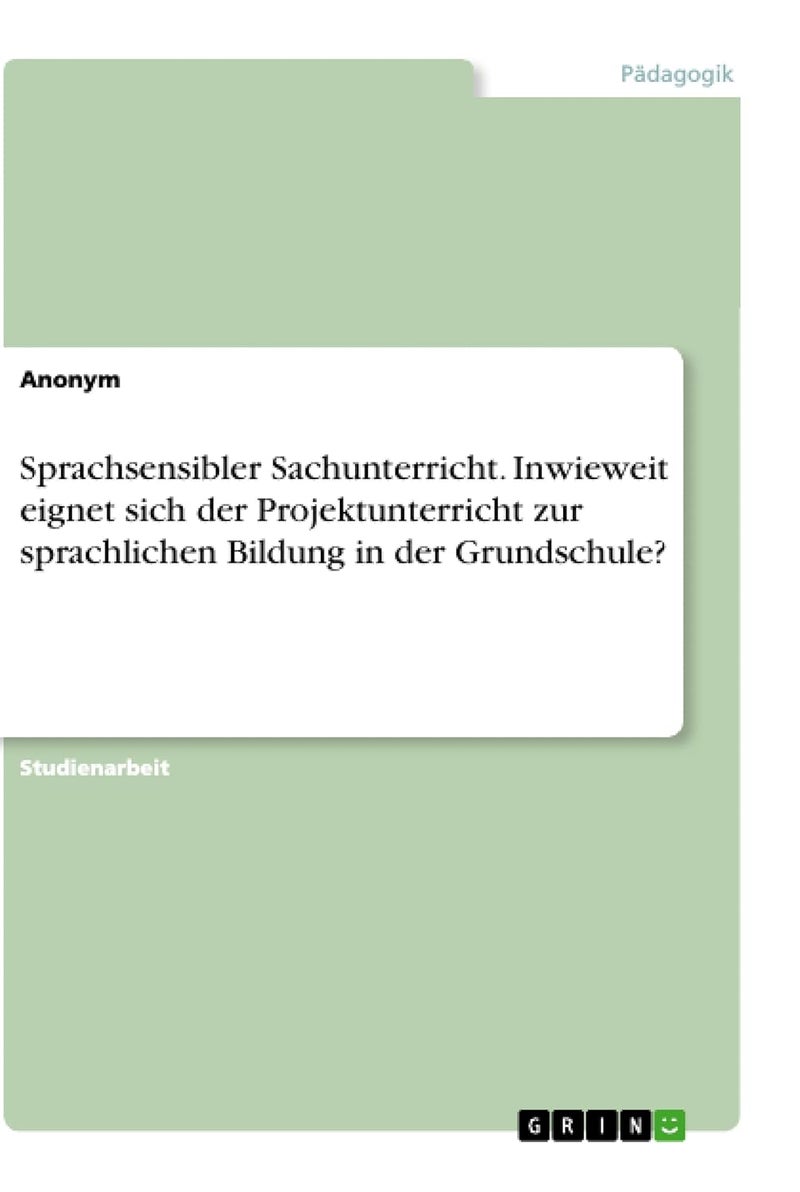 Pädagogik

Anonym

Sprachsensibler Sachunterricht. Inwieweit eignet sich der Projektunterricht zur sprachlichen Bildung in der Grundschule?

Studienarbeit

GRIN